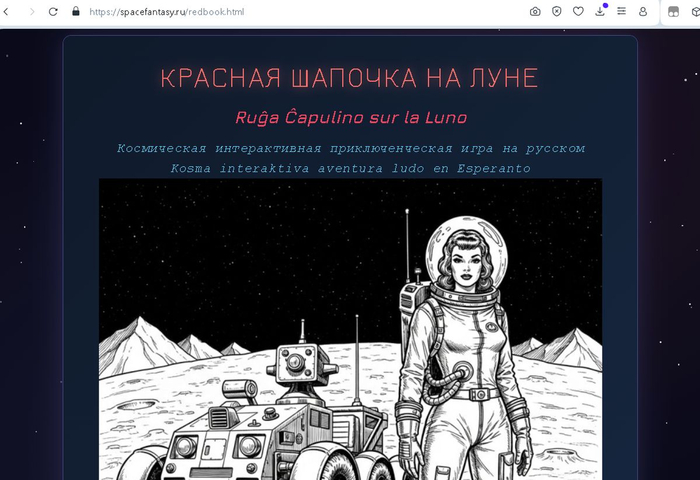 https://spacefantasy.ru/redbook.html

КРАСНАЯ ШАПОЧКА НА ЛУНЕ

Ruĝa Ĉapulino sur la Luno

Космическая интерактивная приключенческая игра на русском
Kosma interaktiva aventura ludo en Esperanto